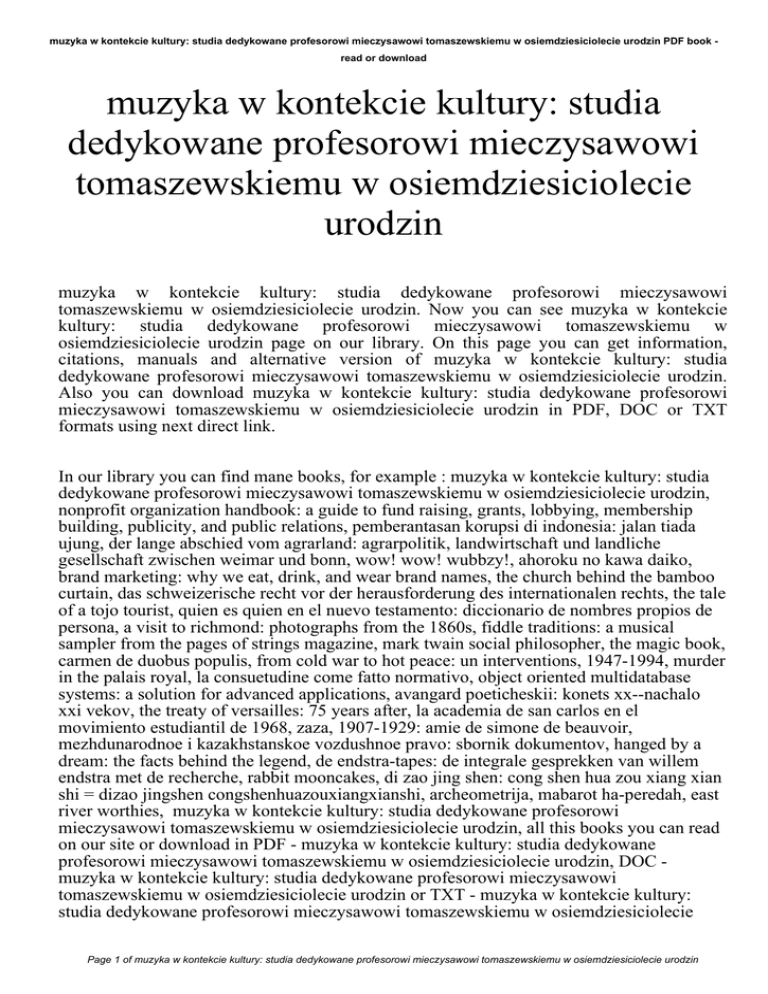 muzyka w kontekcie kultury: studia dedykowane profesorowi mieczysawowi tomaszewskiemu w osiemdziesiciolecie urodzin PDF book - read or download

muzyka w kontekcie kultury: studia dedykowane profesorowi mieczysawowi tomaszewskiemu w osiemdziesiciolecie urodzin

muzyka w kontekcie kultury: studia dedykowane profesorowi mieczysawowi tomaszewskiemu w osiemdziesiciolecie urodzin. Now you can see muzyka w kontekcie kultury: studia dedykowane profesorowi mieczysawowi tomaszewskiemu w osiemdziesiciolecie urodzin page on our library. On this page you can get information, citations, manuals and alternative version of muzyka w kontekcie kultury: studia dedykowane profesorowi mieczysawowi tomaszewskiemu w osiemdziesiciolecie urodzin. Also you can download muzyka w kontekcie kultury: studia dedykowane profesorowi mieczysawowi tomaszewskiemu w osiemdziesiciolecie urodzin in PDF, DOC or TXT formats using next direct link.

In our library you can find mane books, for example : muzyka w kontekcie kultury: studia dedykowane profesorowi mieczysawowi tomaszewskiemu w osiemdziesiciolecie urodzin, nonprofit organization handbook: a guide to fund raising, grants, lobbying, membership building, publicity, and public relations, pemberantasan korupsi di indonesia: jalan tiada ujung, der lange abschied vom agrarland: agrarpolitik, landwirtschaft und landliche gesellschaft zwischen weimar und bonn, wow! wow! wubbzy!, ahoroku no kawa daiko, brand marketing: why we eat, drink, and wear brand names, the church behind the bamboo curtain, das schweizerische recht vor der herausforderung des internationalen rechts, the tale of a tojo tourist, quien es quien en el nuevo testamento: diccionario de nombres propios de persona, a visit to richmond: photographs from the 1860s, fiddle traditions: a musical sampler from the pages of strings magazine, mark twain social philosopher, the magic book, carmen de duobus populis, from cold war to hot peace: un interventions, 1947-1994, murder in the palais royal, la consuetudine come fatto normativo, object oriented multidatabase systems: a solution for advanced applications, avangard poeticheskii: konets xx--nachalo xxi vekov, the treaty of versailles: 75 years after, la academia de san carlos en el movimiento estudiantil de 1968, zaza, 1907-1929: amie de simone de beauvoir, mezhdunarodnoe i kazakhstanskoe vozdushnoe pravo: sbornik dokumentov, hanged by a dream: the facts behind the legend, de endstra-tapes: de integrale gesprekken van willem endstra met de recherche, rabbit mooncakes, di zao jing shen: cong shen hua zou xiang xian shi = dizao jingshen congshenhuazouxiangxianshi, archeometrija, mabarot ha-peredah, east river worthies, muzyka w kontekcie kultury: studia dedykowane profesorowi mieczysawowi tomaszewskiemu w osiemdziesiciolecie urodzin, all this books you can read on our site or download in PDF - muzyka w kontekcie kultury: studia dedykowane profesorowi mieczysawowi tomaszewskiemu w osiemdziesiciolecie urodzin, DOC - muzyka w kontekcie kultury: studia dedykowane profesorowi mieczysawowi tomaszewskiemu w osiemdziesiciolecie urodzin or TXT - muzyka w kontekcie kultury: studia dedykowane profesorowi mieczysawowi tomaszewskiemu w osiemdziesiciolecie

Page 1 of muzyka w kontekcie kultury: studia dedykowane profesorowi mieczysawowi tomaszewskiemu w osiemdziesiciolecie urodzin